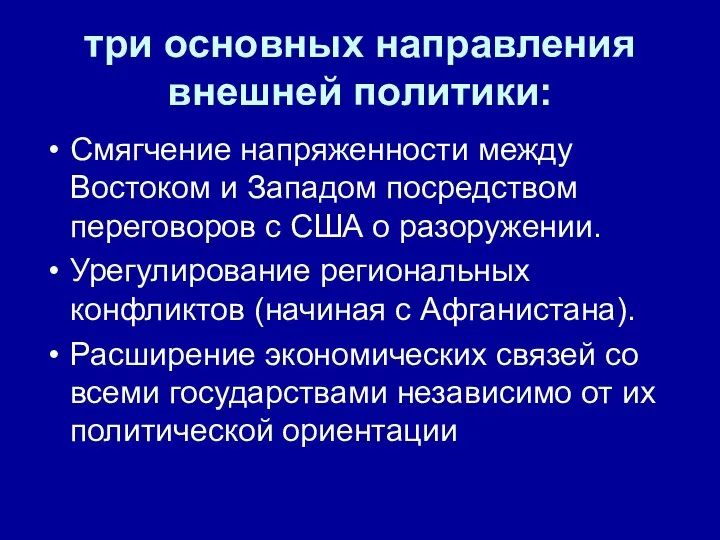 три основных направления внешней политики:

• Смягчение напряженности между Востоком и Западом посредством переговоров с США о разоружении.
• Урегулирование региональных конфликтов (начиная с Афганистана).
• Расширение экономических связей со всеми государствами независимо от их политической ориентации